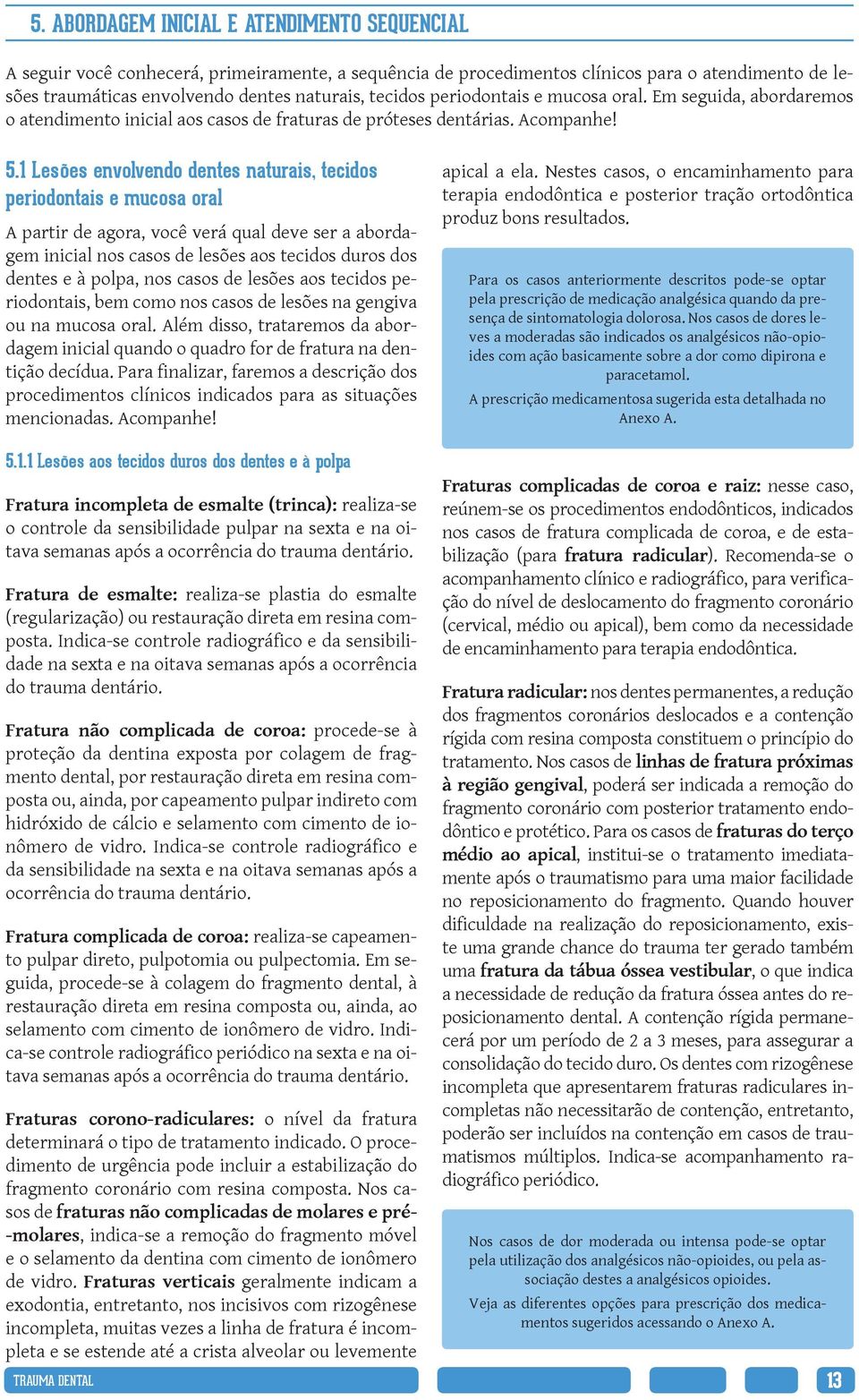 5. ABORDAGEM INICIAL E ATENDIMENTO SEQUENCIAL

A seguir você conhecerá, primeiramente, a sequência de procedimentos clínicos para o atendimento de lesões traumáticas envolvendo dentes naturais, tecidos periodontais e mucosa oral. Em seguida, abordaremos o atendimento inicial aos casos de fraturas de próteses dentárias. Acompanhe!

5.1 Lesões envolvendo dentes naturais, tecidos periodontais e mucosa oral

A partir de agora, você verá qual deve ser a abordagem inicial nos casos de lesões aos tecidos duros dos dentes e à polpa, nos casos de lesões aos tecidos periodontais, bem como nos casos de lesões na gengiva ou na mucosa oral. Além disso, trataremos da abordagem inicial quando o quadro for de fratura na dentição decídua. Para finalizar, faremos a descrição dos procedimentos clínicos indicados para as situações mencionadas. Acompanhe!

5.1.1 Lesões aos tecidos duros dos dentes e à polpa

Fratura incompleta de esmalte (trinca): realiza-se o controle da sensibilidade pulpar na sexta e na oitava semanas após a ocorrência do trauma dentário.

Fratura de esmalte: realiza-se plastia do esmalte (regularização) ou restauração direta em resina composta. Indica-se controle radiográfico e da sensibilidade na sexta e na oitava semanas após a ocorrência do trauma dentário.

Fratura não complicada de coroa: procede-se à proteção da dentina exposta por colagem de fragmento dental, por restauração direta em resina composta ou, ainda, por capeamento pulpar indireto com hidróxido de cálcio e selamento com cimento de ionômero de vidro. Indica-se controle radiográfico e da sensibilidade na sexta e na oitava semanas após a ocorrência do trauma dentário.

Fratura complicada de coroa: realiza-se capeamento pulpar direto, pulpotomia ou pulpectomia. Em seguida, procede-se à colagem do fragmento dental, à restauração direta em resina composta ou, ainda, ao selamento com cimento de ionômero de vidro. Indica-se controle radiográfico periódico na sexta e na oitava semanas após a ocorrência do trauma dentário.

Fraturas corono-radiculares: o nível da fratura determinará o tipo de tratamento indicado. O procedimento de urgência pode incluir a estabilização do fragmento coronário com resina composta. Nos casos de fraturas não complicadas de molares e pré-molares, indica-se a remoção do fragmento móvel e o selamento da dentina com cimento de ionômero de vidro. Fraturas verticais geralmente indicam a exodontia, entretanto, nos incisivos com rizogênese incompleta, muitas vezes a linha de fratura é incompleta e se estende até a crista alveolar ou levemente apical a ela. Nestes casos, o encaminhamento para terapia endodôntica e posterior tração ortodôntica produz bons resultados.

Para os casos anteriormente descritos pode-se optar pela prescrição de medicação analgésica quando da presença de sintomatologia dolorosa. Nos casos de dores leves a moderadas são indicados os analgésicos não-opioides com ação basicamente sobre a dor como dipirona e paracetamol.

A prescrição medicamentosa sugerida esta detalhada no Anexo A.

Fraturas complicadas de coroa e raiz: nesse caso, reúnem-se os procedimentos endodônticos, indicados nos casos de fratura complicada de coroa, e de estabilização (para fratura radicular). Recomenda-se o acompanhamento clínico e radiográfico, para verificação do nível de deslocamento do fragmento coronário (cervical, médio ou apical), bem como da necessidade de encaminhamento para terapia endodôntica.

Fratura radicular: nos dentes permanentes, a redução dos fragmentos coronários deslocados e a contenção rígida com resina composta constituem o princípio do tratamento. Nos casos de linhas de fratura próximas à região gengival, poderá ser indicada a remoção do fragmento coronário com posterior tratamento endodôntico e protético. Para os casos de fraturas do terço médio ao apical, institui-se o tratamento imediatamente após o traumatismo para uma maior facilidade no reposicionamento do fragmento. Quando houver dificuldade na realização do reposicionamento, existe uma grande chance do trauma ter gerado também uma fratura da tábua óssea vestibular, o que indica a necessidade de redução da fratura óssea antes do reposicionamento dental. A contenção rígida permanecerá por um período de 2 a 3 meses, para assegurar a consolidação do tecido duro. Os dentes com rizogênese incompleta que apresentarem fraturas radiculares incompletas não necessitarão de contenção, entretanto, poderão ser incluídos na contenção em casos de traumatismos múltiplos. Indica-se acompanhamento radiográfico periódico.

Nos casos de dor moderada ou intensa pode-se optar pela utilização dos analgésicos não-opioides, ou pela associação destes a analgésicos opioides.

Veja as diferentes opções para prescrição dos medicamentos sugeridos acessando o Anexo A.

TRAUMA DENTAL

13